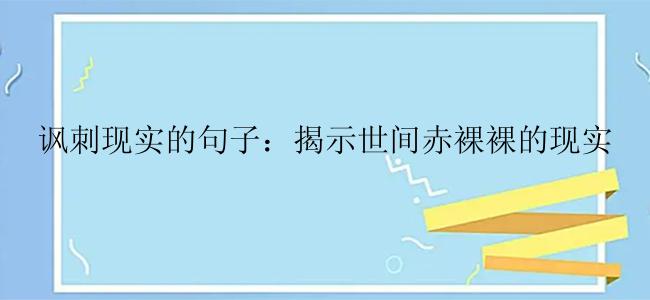 讽刺现实的句子：揭示世间赤裸裸的现实